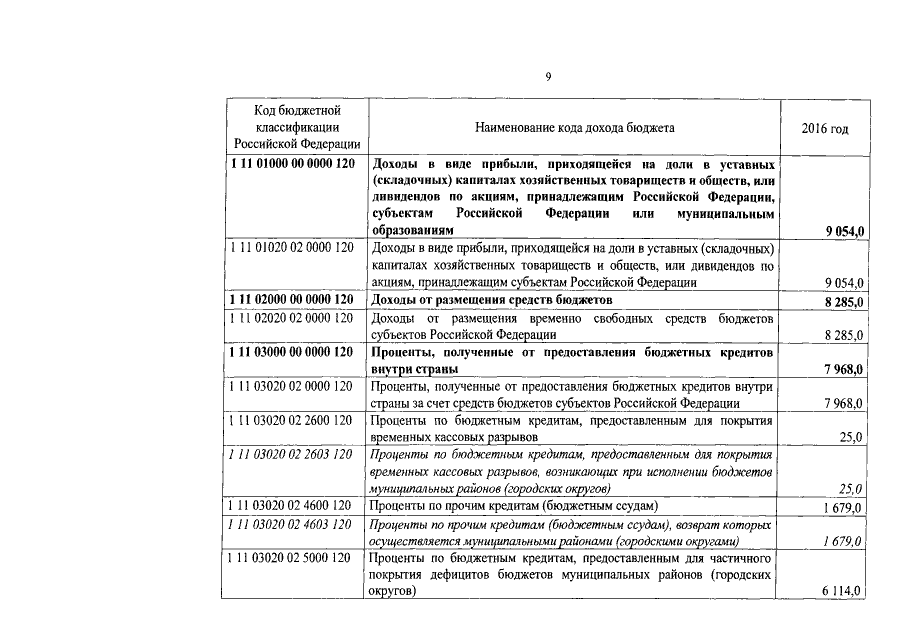 9

| Код бюджетной классификации Российской Федерации | Наименование кода дохода бюджета | 2016 год |
|---|---|---|
| 1 11 01000 00 0000 120 | Доходы в виде прибыли, приходящейся на доли в уставных (складочных) капиталах хозяйственных товариществ и обществ, или дивидендов по акциям, принадлежащим Российской Федерации, субъектам Российской Федерации или муниципальным образованиям | 9 054,0 |
| 1 11 01020 02 0000 120 | Доходы в виде прибыли, приходящейся на доли в уставных (складочных) капиталах хозяйственных товариществ и обществ, или дивидендов по акциям, принадлежащим субъектам Российской Федерации | 9 054,0 |
| 1 11 02000 00 0000 120 | Доходы от размещения средств бюджетов | 8 285,0 |
| 1 11 02020 02 0000 120 | Доходы от размещения временно свободных средств бюджетов субъектов Российской Федерации | 8 285,0 |
| 1 11 03000 00 0000 120 | Проценты, полученные от предоставления бюджетных кредитов внутри страны | 7 968,0 |
| 1 11 03020 02 0000 120 | Проценты, полученные от предоставления бюджетных кредитов внутри страны за счет средств бюджетов субъектов Российской Федерации | 7 968,0 |
| 1 11 03020 02 2600 120 | Проценты по бюджетным кредитам, предоставленным для покрытия временных кассовых разрывов | 25,0 |
| 1 11 03020 02 2603 120 | Проценты по бюджетным кредитам, предоставленным для покрытия временных кассовых разрывов, возникающих при исполнении бюджетов муниципальных районов (городских округов) | 25,0 |
| 1 11 03020 02 4600 120 | Проценты по прочим кредитам (бюджетным ссудам) | 1 679,0 |
| 1 11 03020 02 4603 120 | Проценты по прочим кредитам (бюджетным ссудам), возврат которых осуществляется муниципальными районами (городскими округами) | 1 679,0 |
| 1 11 03020 02 5000 120 | Проценты по бюджетным кредитам, предоставленным для частичного покрытия дефицитов бюджетов муниципальных районов (городских округов) | 6 114,0 |